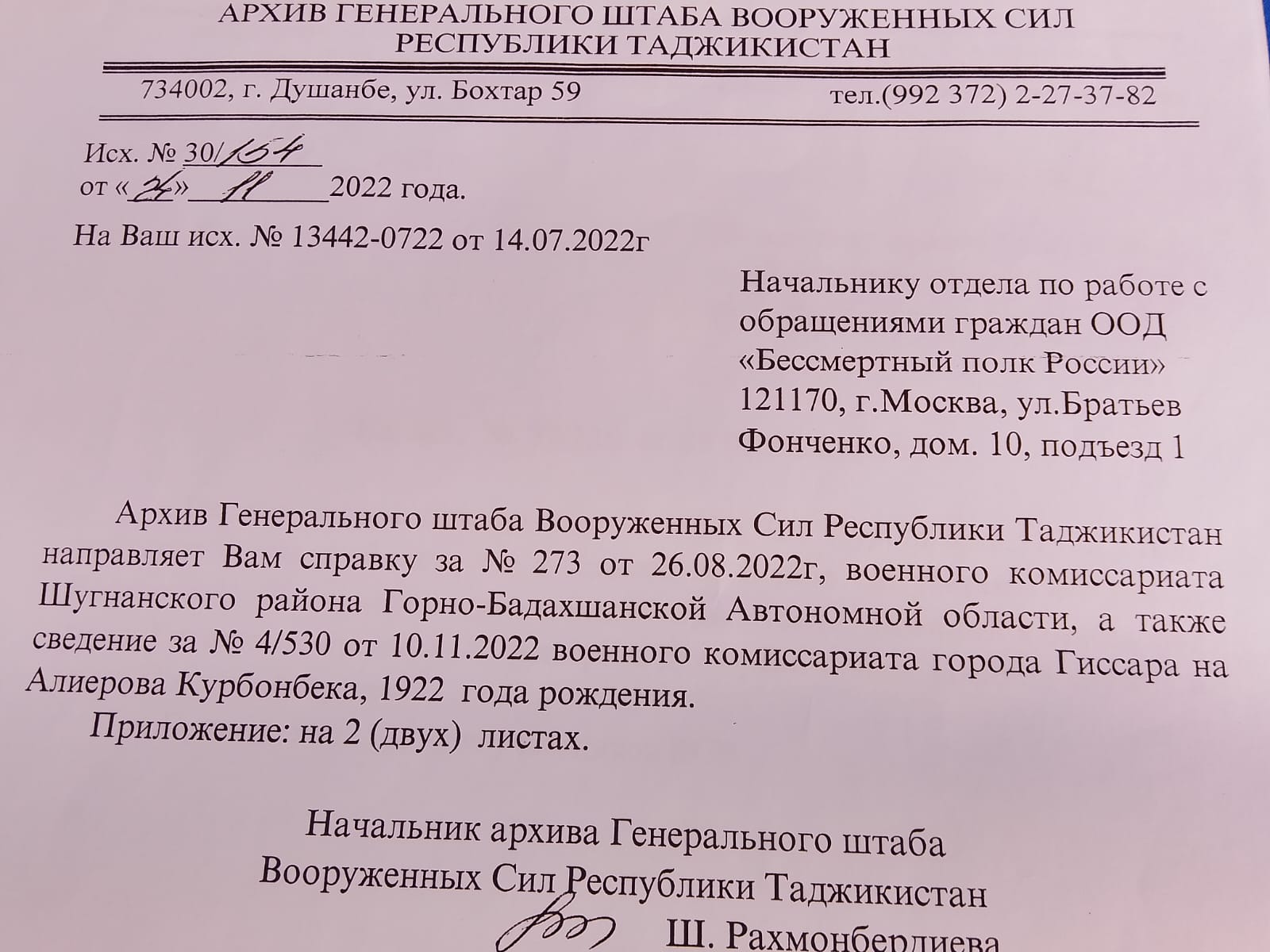 АРХИВ ГЕНЕРАЛЬНОГО ШТАБА ВООРУЖЕННЫХ СИЛ РЕСПУБЛИКИ ТАДЖИКИСТАН

734002, г. Душанбе, ул. Бохтар 59 тел.(992 372) 2-27-37-82

Исх. № 30/154
от «24» 11 2022 года.

На Ваш исх. № 13442-0722 от 14.07.2022г

Начальнику отдела по работе с обращениями граждан ООД «Бессмертный полк России» 121170, г.Москва, ул.Братьев Фонченко, дом. 10, подъезд 1

Архив Генерального штаба Вооруженных Сил Республики Таджикистан направляет Вам справку за № 273 от 26.08.2022г, военного комиссариата Шугнанского района Горно-Бадахшанской Автономной области, а также сведение за № 4/530 от 10.11.2022 военного комиссариата города Гиссара на Алиерова Курбонбека, 1922 года рождения.

Приложение: на 2 (двух) листах.

Начальник архива Генерального штаба Вооруженных Сил Республики Таджикистан

Ш. Рахмонбердиева